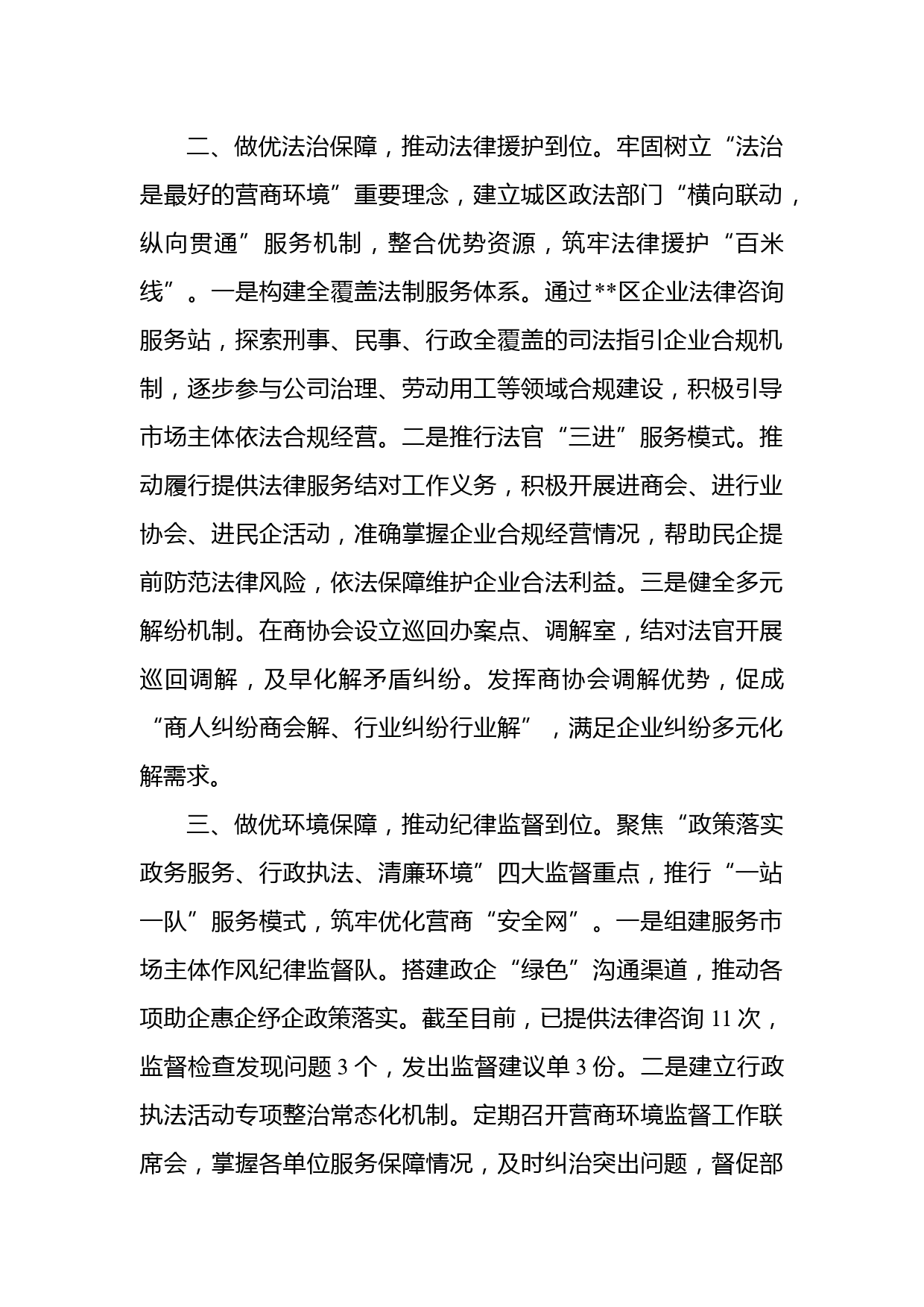 二、做优法治保障，推动法律援护到位。牢固树立“法治是最好的营商环境”重要理念，建立城区政法部门“横向联动，纵向贯通”服务机制，整合优势资源，筑牢法律援护“百米线”。一是构建全覆盖法制服务体系。通过**区企业法律咨询服务站，探索刑事、民事、行政全覆盖的司法指引企业合规机制，逐步参与公司治理、劳动用工等领域合规建设，积极引导市场主体依法合规经营。二是推行法官“三进”服务模式。推动履行提供法律服务结对工作义务，积极开展进商会、进行业协会、进民企活动，准确掌握企业合规经营情况，帮助民企提前防范法律风险，依法保障维护企业合法利益。三是健全多元解纷机制。在商协会设立巡回办案点、调解室，结对法官开展巡回调解，及早化解矛盾纠纷。发挥商协会调解优势，促成“商人纠纷商会解、行业纠纷行业解”，满足企业纠纷多元化解需求。

三、做优环境保障，推动纪律监督到位。聚焦“政策落实政务服务、行政执法、清廉环境”四大监督重点，推行“一站一队”服务模式，筑牢优化营商“安全网”。一是组建服务市场主体作风纪律监督队。搭建政企“绿色”沟通渠道，推动各项助企惠企纾企政策落实。截至目前，已提供法律咨询 11 次，监督检查发现问题 3 个，发出监督建议单 3 份。二是建立行政执法活动专项整治常态化机制。定期召开营商环境监督工作联席会，掌握各单位服务保障情况，及时纠治突出问题，督促部